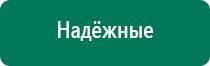 Надёжные